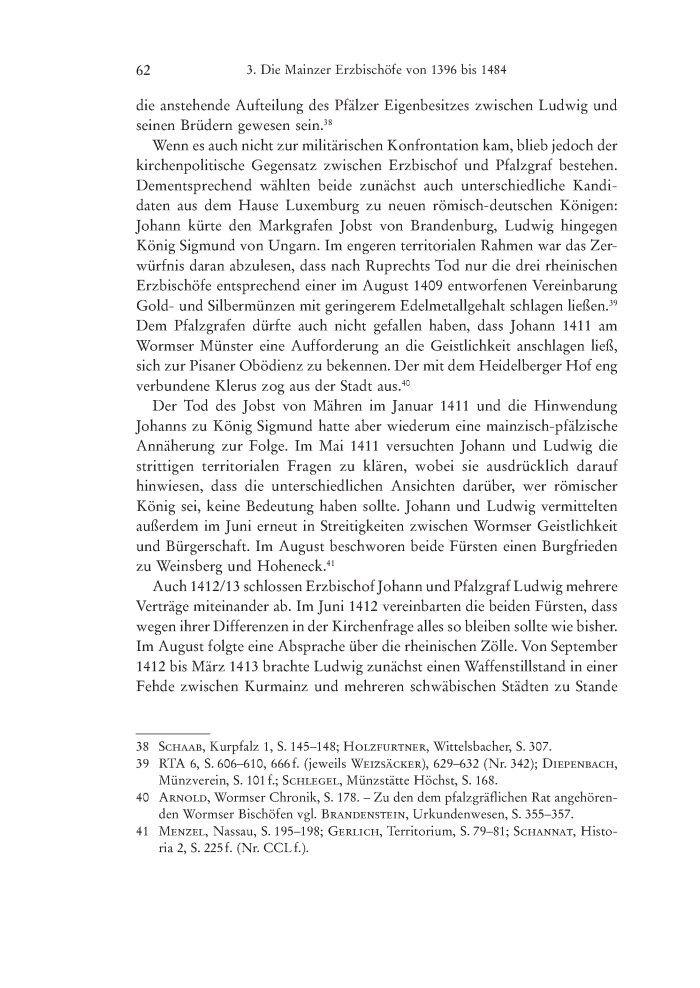 62 3. Die Mainzer Erzbischöfe von 1396 bis 1484

die anstehende Aufteilung des Pfälzer Eigenbesitzes zwischen Ludwig und seinen Brüdern gewesen sein.$^{38}$

Wenn es auch nicht zur militärischen Konfrontation kam, blieb jedoch der kirchenpolitische Gegensatz zwischen Erzbischof und Pfalzgraf bestehen. Dementsprechend wählten beide zunächst auch unterschiedliche Kandidaten aus dem Hause Luxemburg zu neuen römisch-deutschen Königen: Johann kürte den Markgrafen Jobst von Brandenburg, Ludwig hingegen König Sigmund von Ungarn. Im engeren territorialen Rahmen war das Zerwürfnis daran abzulesen, dass nach Ruprechts Tod nur die drei rheinischen Erzbischöfe entsprechend einer im August 1409 entworfenen Vereinbarung Gold- und Silbermünzen mit geringerem Edelmetallgehalt schlagen ließen.$^{39}$ Dem Pfalzgrafen dürfte auch nicht gefallen haben, dass Johann 1411 am Wormser Münster eine Aufforderung an die Geistlichkeit anschlagen ließ, sich zur Pisaner Obödienz zu bekennen. Der mit dem Heidelberger Hof eng verbundene Klerus zog aus der Stadt aus.$^{40}$

Der Tod des Jobst von Mähren im Januar 1411 und die Hinwendung Johanns zu König Sigmund hatte aber wiederum eine mainzisch-pfälzische Annäherung zur Folge. Im Mai 1411 versuchten Johann und Ludwig die strittigen territorialen Fragen zu klären, wobei sie ausdrücklich darauf hinwiesen, dass die unterschiedlichen Ansichten darüber, wer römischer König sei, keine Bedeutung haben sollte. Johann und Ludwig vermittelten außerdem im Juni erneut in Streitigkeiten zwischen Wormser Geistlichkeit und Bürgerschaft. Im August beschworen beide Fürsten einen Burgfrieden zu Weinsberg und Hoheneck.$^{41}$

Auch 1412/13 schlossen Erzbischof Johann und Pfalzgraf Ludwig mehrere Verträge miteinander ab. Im Juni 1412 vereinbarten die beiden Fürsten, dass wegen ihrer Differenzen in der Kirchenfrage alles so bleiben sollte wie bisher. Im August folgte eine Absprache über die rheinischen Zölle. Von September 1412 bis März 1413 brachte Ludwig zunächst einen Waffenstillstand in einer Fehde zwischen Kurmainz und mehreren schwäbischen Städten zu Stande

38 Schaab, Kurpfalz 1, S. 145–148; Holzfurtner, Wittelsbacher, S. 307.
39 RTA 6, S. 606–610, 666 f. (jeweils Weizsäcker), 629–632 (Nr. 342); Diepenbach, Münzverein, S. 101 f.; Schlegel, Münzstätte Höchst, S. 168.
40 Arnold, Wormser Chronik, S. 178. – Zu den dem pfalzgräflichen Rat angehörenden Wormser Bischöfen vgl. Brandenstein, Urkundenwesen, S. 355–357.
41 Menzel, Nassau, S. 195–198; Gerlich, Territorium, S. 79–81; Schannat, Historia 2, S. 225 f. (Nr. CCL f.).